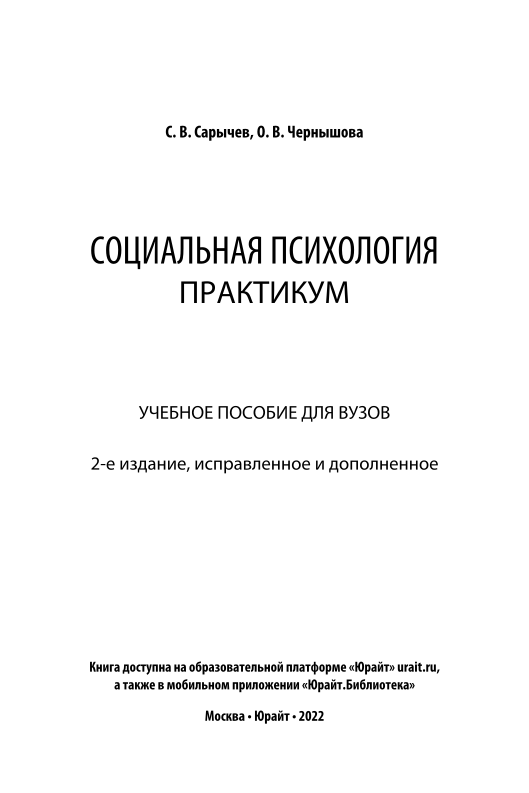 С. В. Сарычев, О. В. Чернышова

СОЦИАЛЬНАЯ ПСИХОЛОГИЯ
ПРАКТИКУМ

УЧЕБНОЕ ПОСОБИЕ ДЛЯ ВУЗОВ

2-е издание, исправленное и дополненное

Книга доступна на образовательной платформе «Юрайт» urait.ru, а также в мобильном приложении «Юрайт.Библиотека»

Москва • Юрайт • 2022